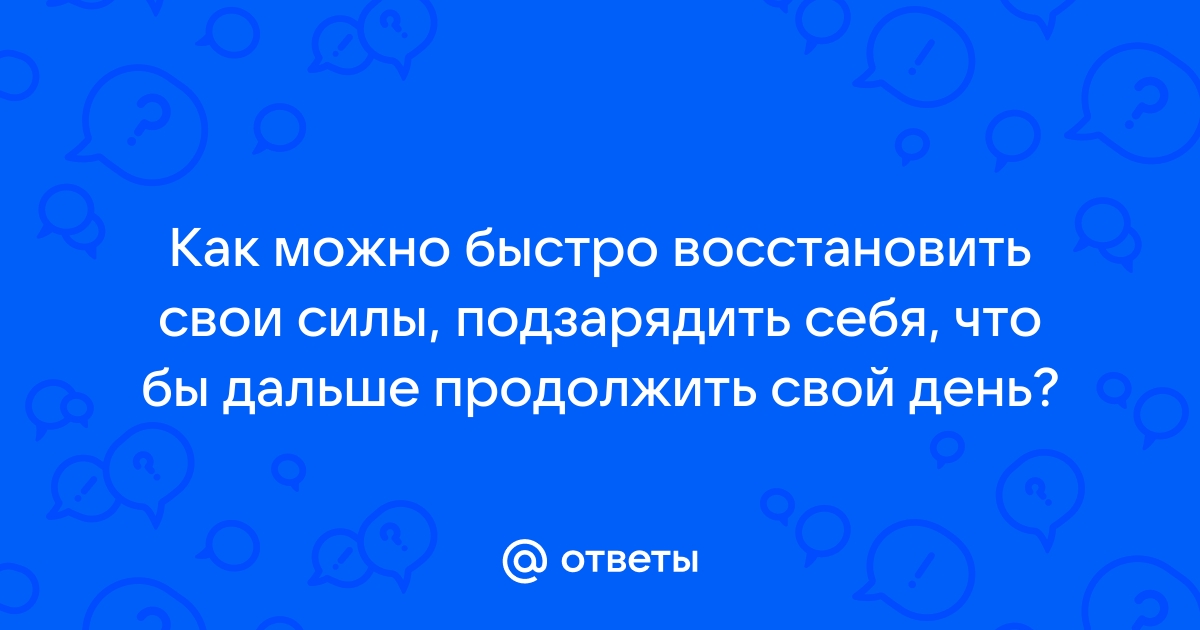 Как можно быстро восстановить свои силы, подзарядить себя, что бы дальше продолжить свой день?

@ ответы